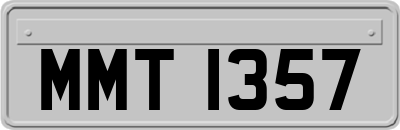 MMT 1357